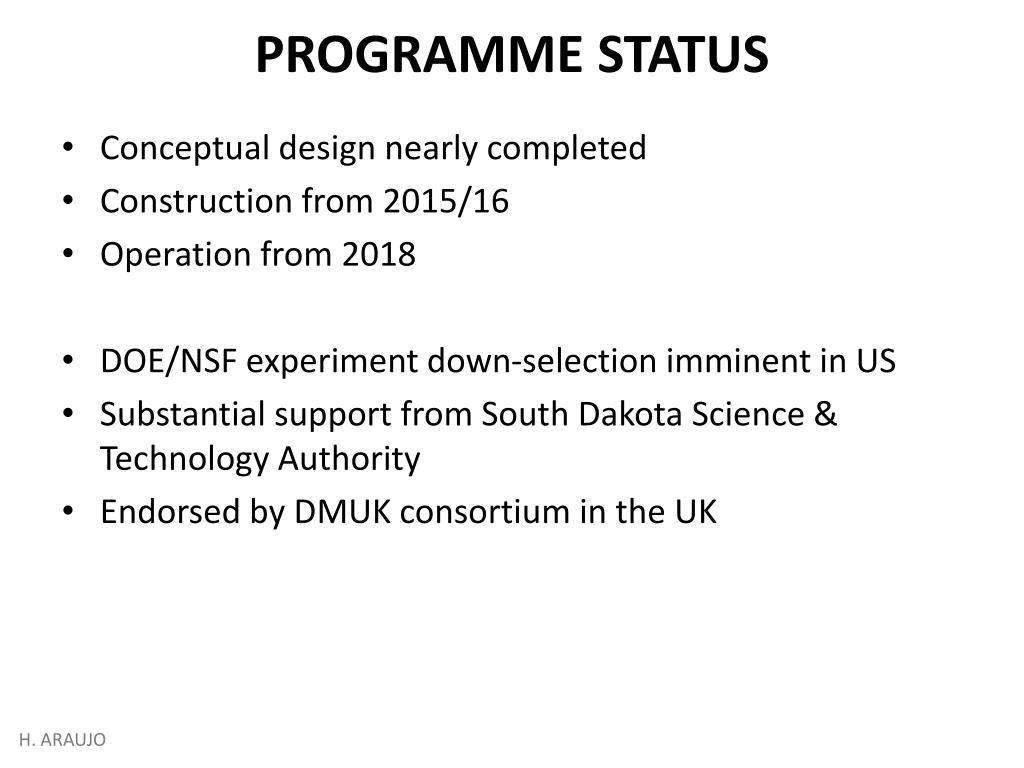 PROGRAMME STATUS

• Conceptual design nearly completed
• Construction from 2015/16
• Operation from 2018

• DOE/NSF experiment down-selection imminent in US
• Substantial support from South Dakota Science & Technology Authority
• Endorsed by DMUK consortium in the UK

H. ARAUJO